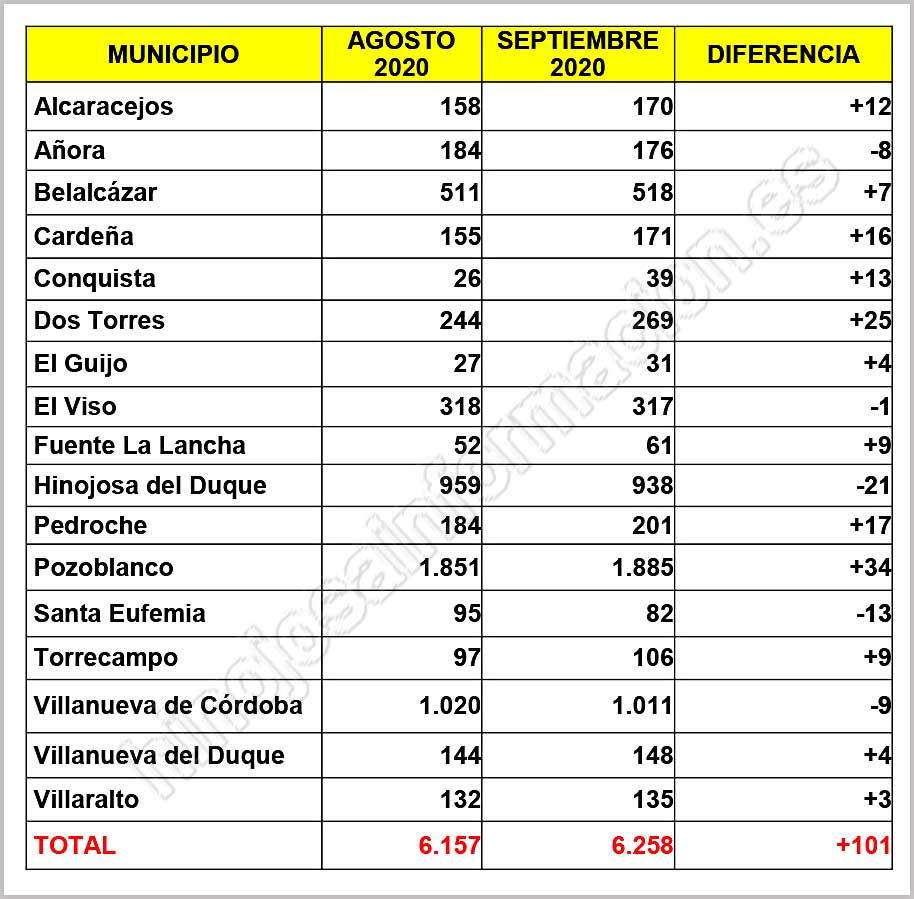 | MUNICIPIO | AGOSTO 2020 | SEPTIEMBRE 2020 | DIFERENCIA |
|---|---|---|---|
| Alcaracejos | 158 | 170 | +12 |
| Añora | 184 | 176 | -8 |
| Belalcázar | 511 | 518 | +7 |
| Cardeña | 155 | 171 | +16 |
| Conquista | 26 | 39 | +13 |
| Dos Torres | 244 | 269 | +25 |
| El Guijo | 27 | 31 | +4 |
| El Viso | 318 | 317 | -1 |
| Fuente La Lancha | 52 | 61 | +9 |
| Hinojosa del Duque | 959 | 938 | -21 |
| Pedroche | 184 | 201 | +17 |
| Pozoblanco | 1.851 | 1.885 | +34 |
| Santa Eufemia | 95 | 82 | -13 |
| Torrecampo | 97 | 106 | +9 |
| Villanueva de Córdoba | 1.020 | 1.011 | -9 |
| Villanueva del Duque | 144 | 148 | +4 |
| Villaralto | 132 | 135 | +3 |
| TOTAL | 6.157 | 6.258 | +101 |

hinojosainformacion.es